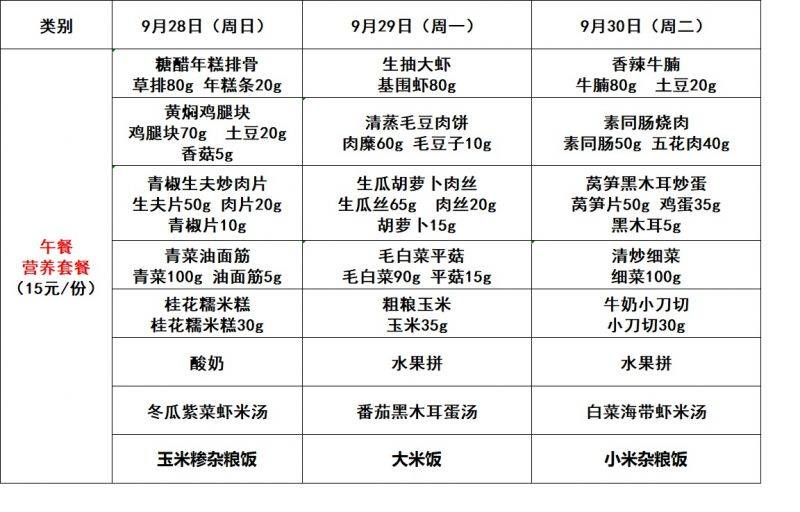 | 类别 | 9月28日（周日） | 9月29日（周一） | 9月30日（周二） |
|---|---|---|---|
| 午餐 营养套餐 （15元/份） | 糖醋年糕排骨 草排80g 年糕条20g | 生抽大虾 基围虾80g | 香辣牛腩 牛腩80g 土豆20g |
| | 黄焖鸡腿块 鸡腿块70g 土豆20g 香菇5g | 清蒸毛豆肉饼 肉糜60g 毛豆子10g | 素同肠烧肉 素同肠50g 五花肉40g |
| | 青椒生夫炒肉片 生夫片50g 肉片20g 青椒片10g | 生瓜胡萝卜肉丝 生瓜丝65g 肉丝20g 胡萝卜15g | 莴笋黑木耳炒蛋 莴笋片50g 鸡蛋35g 黑木耳5g |
| | 青菜油面筋 青菜100g 油面筋5g | 毛白菜平菇 毛白菜90g 平菇15g | 清炒细菜 细菜100g |
| | 桂花糯米糕 桂花糯米糕30g | 粗粮玉米 玉米35g | 牛奶小刀切 小刀切30g |
| | 酸奶 | 水果拼 | 水果拼 |
| | 冬瓜紫菜虾米汤 | 番茄黑木耳蛋汤 | 白菜海带虾米汤 |
| | 玉米糁杂粮饭 | 大米饭 | 小米杂粮饭 |